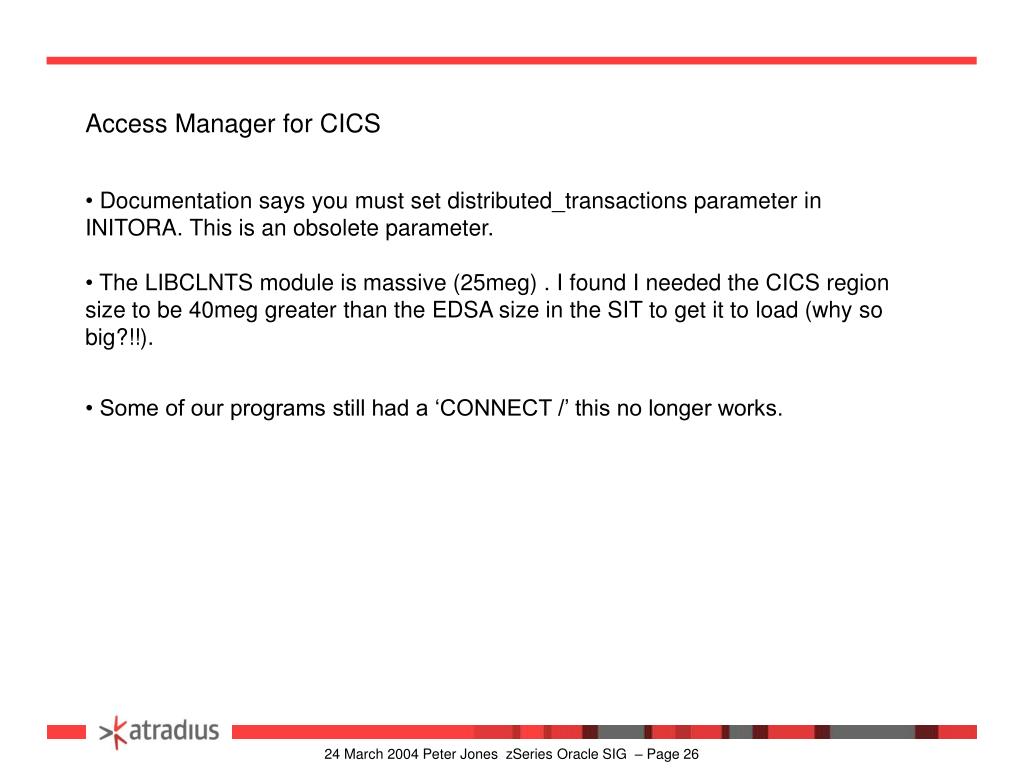 Access Manager for CICS

• Documentation says you must set distributed_transactions parameter in INITORA. This is an obsolete parameter.

• The LIBCLNTS module is massive (25meg) . I found I needed the CICS region size to be 40meg greater than the EDSA size in the SIT to get it to load (why so big?!!).

• Some of our programs still had a ‘CONNECT /’ this no longer works.

atradius

24 March 2004 Peter Jones zSeries Oracle SIG – Page 26